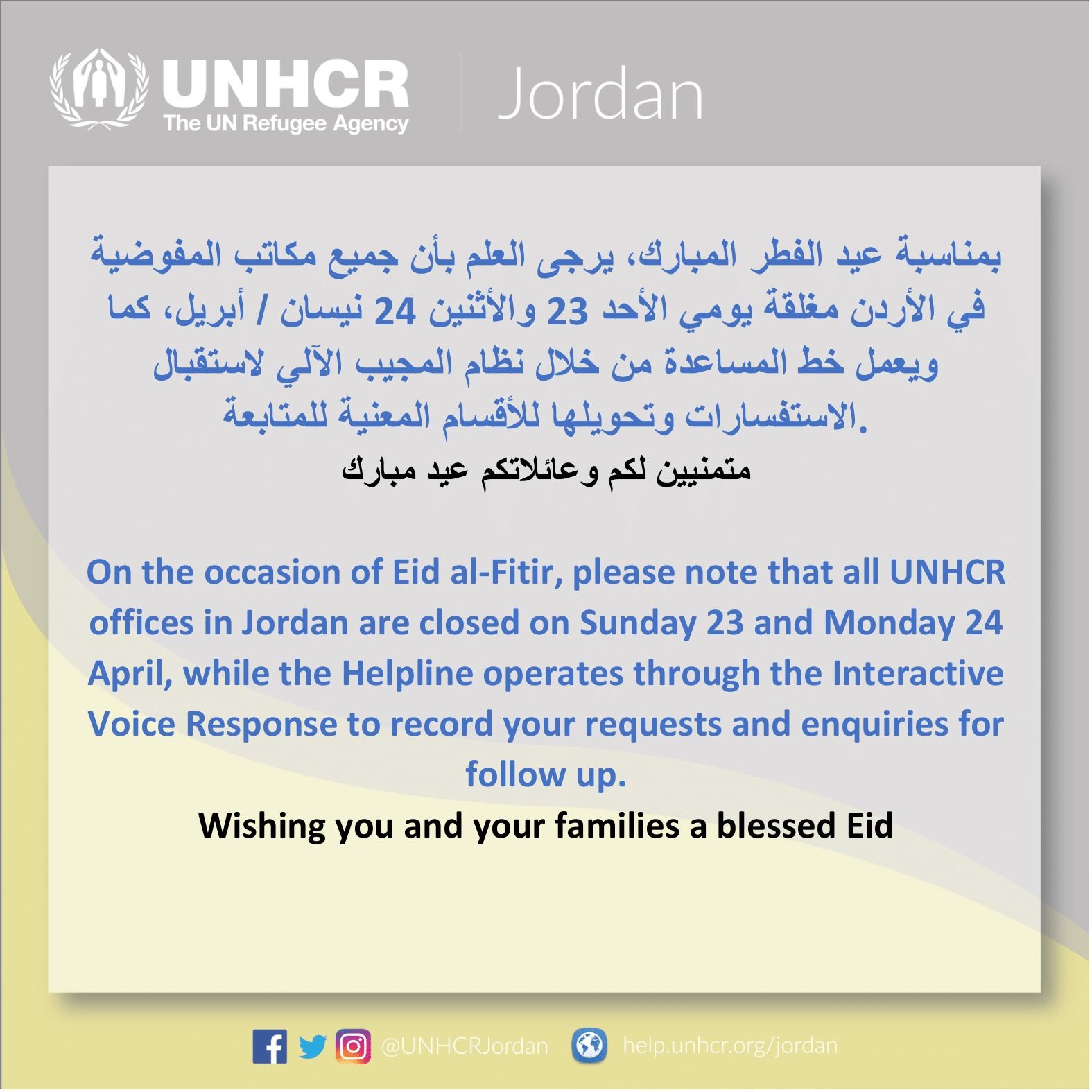 UNHCR
The UN Refugee Agency

Jordan

بمناسبة عيد الفطر المبارك، يرجى العلم بأن جميع مكاتب المفوضية في الأردن مغلقة يومي الأحد 23 والأثنين 24 نيسان / أبريل، كما ويعمل خط المساعدة من خلال نظام المجيب الآلي لاستقبال الاستفسارات وتحويلها للأقسام المعنية للمتابعة.

متمنيين لكم وعائلاتكم عيد مبارك

On the occasion of Eid al-Fitir, please note that all UNHCR offices in Jordan are closed on Sunday 23 and Monday 24 April, while the Helpline operates through the Interactive Voice Response to record your requests and enquiries for follow up.

Wishing you and your families a blessed Eid

@UNHCRJordan help.unhcr.org/jordan